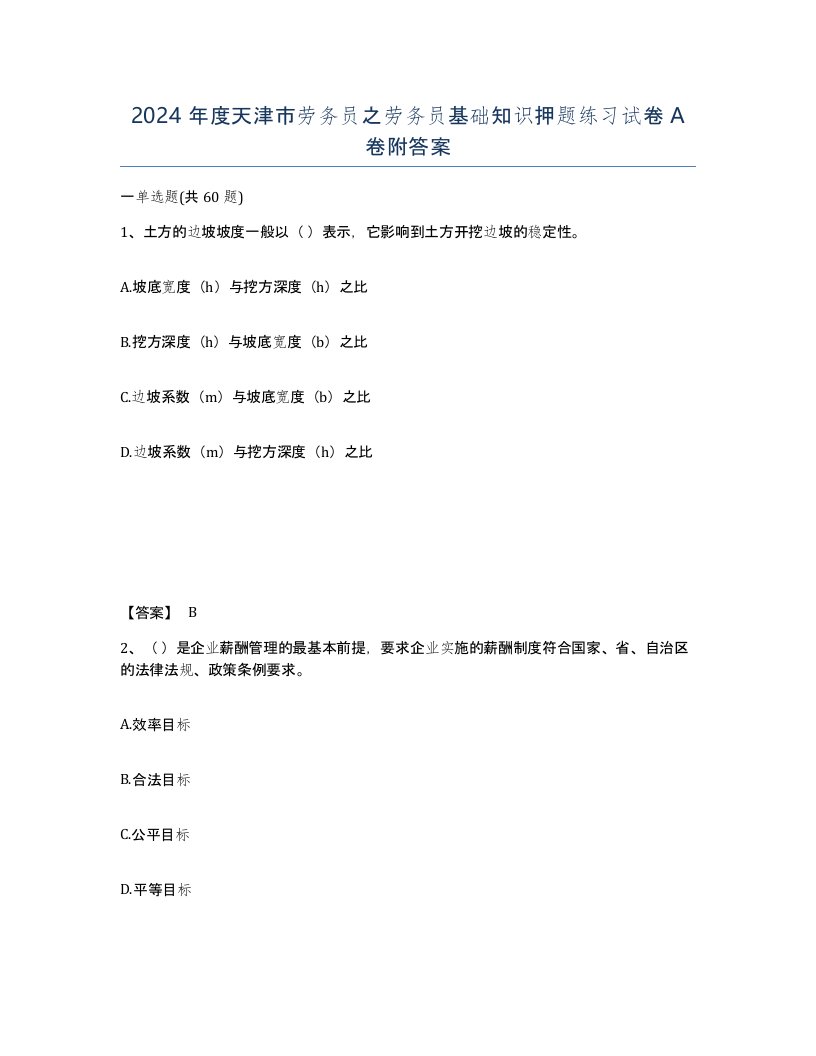 2024 年度天津市劳务员之劳务员基础知识押题练习试卷 A 卷附答案

一单选题(共 60 题)

1、土方的边坡坡度一般以（ ）表示，它影响到土方开挖边坡的稳定性。

A.坡底宽度（h）与挖方深度（h）之比

B.挖方深度（h）与坡底宽度（b）之比

C.边坡系数（m）与坡底宽度（b）之比

D.边坡系数（m）与挖方深度（h）之比

【答案】 B

2、（ ）是企业薪酬管理的最基本前提，要求企业实施的薪酬制度符合国家、省、自治区的法律法规、政策条例要求。

A.效率目标

B.合法目标

C.公平目标

D.平等目标